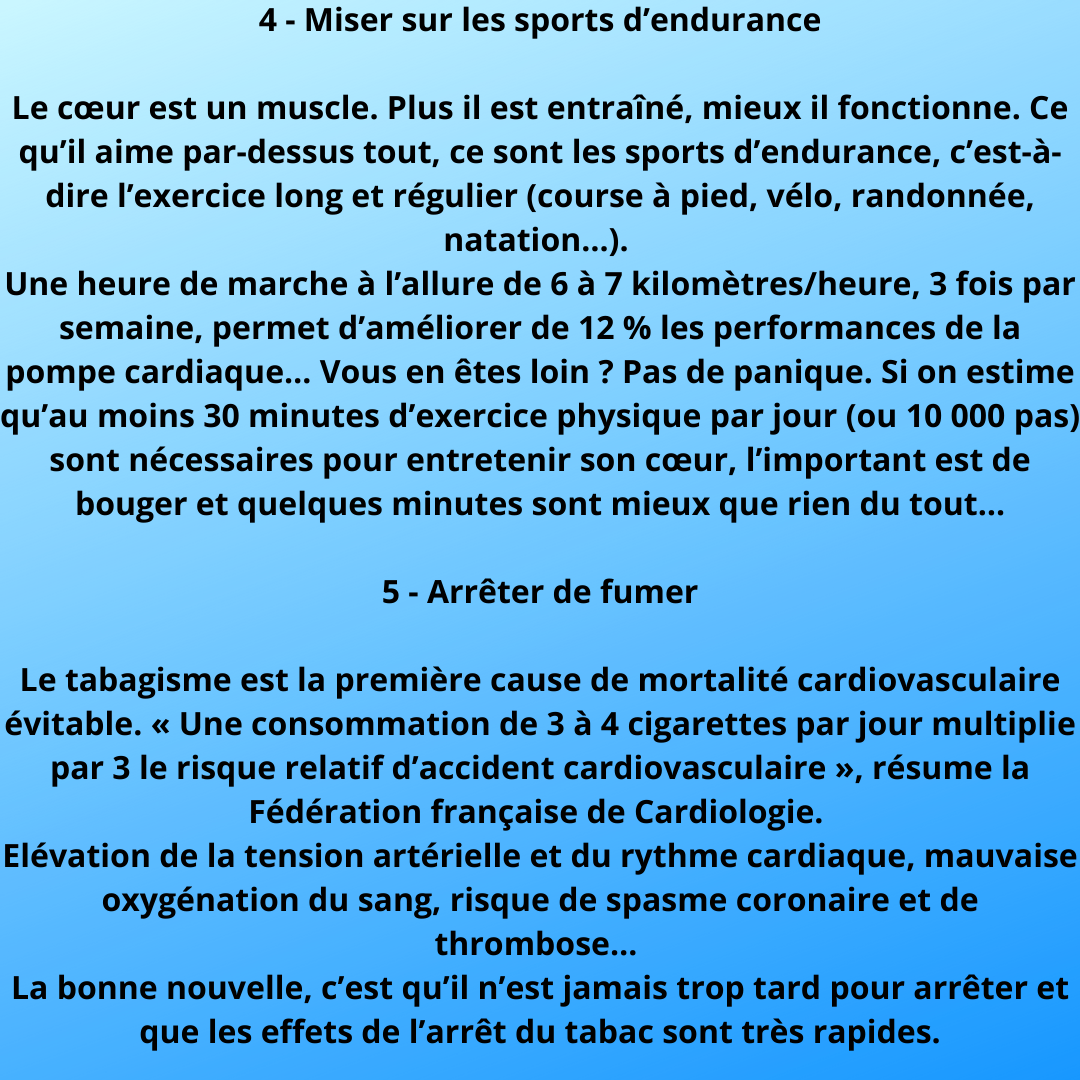 4 - Miser sur les sports d’endurance

Le cœur est un muscle. Plus il est entraîné, mieux il fonctionne. Ce qu’il aime par-dessus tout, ce sont les sports d’endurance, c’est-à-dire l’exercice long et régulier (course à pied, vélo, randonnée, natation…).
Une heure de marche à l’allure de 6 à 7 kilomètres/heure, 3 fois par semaine, permet d’améliorer de 12 % les performances de la pompe cardiaque… Vous en êtes loin ? Pas de panique. Si on estime qu’au moins 30 minutes d’exercice physique par jour (ou 10 000 pas) sont nécessaires pour entretenir son cœur, l’important est de bouger et quelques minutes sont mieux que rien du tout…

5 - Arrêter de fumer

Le tabagisme est la première cause de mortalité cardiovasculaire évitable. « Une consommation de 3 à 4 cigarettes par jour multiplie par 3 le risque relatif d’accident cardiovasculaire », résume la Fédération française de Cardiologie.
Elévation de la tension artérielle et du rythme cardiaque, mauvaise oxygénation du sang, risque de spasme coronaire et de thrombose…
La bonne nouvelle, c’est qu’il n’est jamais trop tard pour arrêter et que les effets de l’arrêt du tabac sont très rapides.